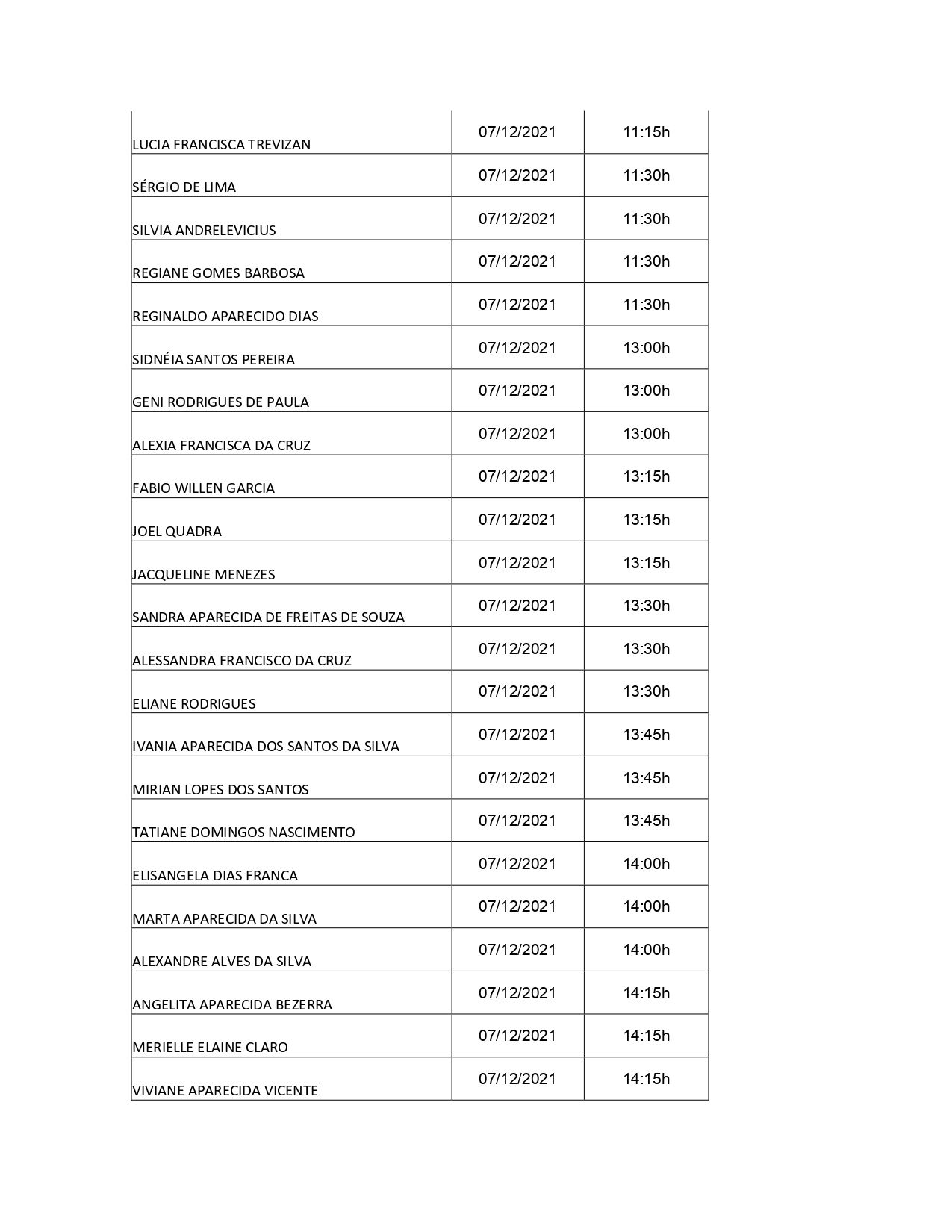 | | | |
|---|---|---|
| LUCIA FRANCISCA TREVIZAN | 07/12/2021 | 11:15h |
| SÉRGIO DE LIMA | 07/12/2021 | 11:30h |
| SILVIA ANDRELEVICIUS | 07/12/2021 | 11:30h |
| REGIANE GOMES BARBOSA | 07/12/2021 | 11:30h |
| REGINALDO APARECIDO DIAS | 07/12/2021 | 11:30h |
| SIDNÉIA SANTOS PEREIRA | 07/12/2021 | 13:00h |
| GENI RODRIGUES DE PAULA | 07/12/2021 | 13:00h |
| ALEXIA FRANCISCA DA CRUZ | 07/12/2021 | 13:00h |
| FABIO WILLEN GARCIA | 07/12/2021 | 13:15h |
| JOEL QUADRA | 07/12/2021 | 13:15h |
| JACQUELINE MENEZES | 07/12/2021 | 13:15h |
| SANDRA APARECIDA DE FREITAS DE SOUZA | 07/12/2021 | 13:30h |
| ALESSANDRA FRANCISCO DA CRUZ | 07/12/2021 | 13:30h |
| ELIANE RODRIGUES | 07/12/2021 | 13:30h |
| IVANIA APARECIDA DOS SANTOS DA SILVA | 07/12/2021 | 13:45h |
| MIRIAN LOPES DOS SANTOS | 07/12/2021 | 13:45h |
| TATIANE DOMINGOS NASCIMENTO | 07/12/2021 | 13:45h |
| ELISANGELA DIAS FRANCA | 07/12/2021 | 14:00h |
| MARTA APARECIDA DA SILVA | 07/12/2021 | 14:00h |
| ALEXANDRE ALVES DA SILVA | 07/12/2021 | 14:00h |
| ANGELITA APARECIDA BEZERRA | 07/12/2021 | 14:15h |
| MERIELLE ELAINE CLARO | 07/12/2021 | 14:15h |
| VIVIANE APARECIDA VICENTE | 07/12/2021 | 14:15h |